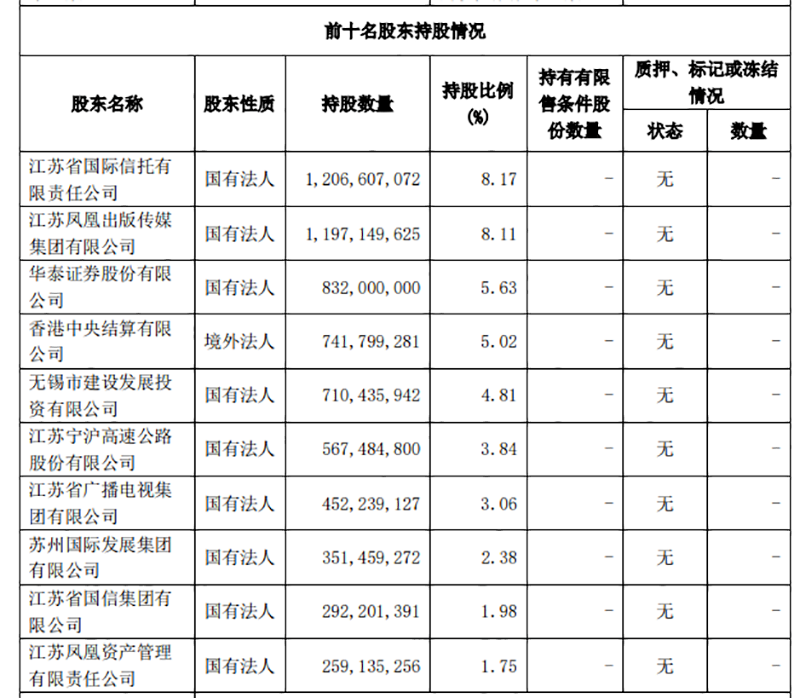 前十名股东持股情况

| 股东名称 | 股东性质 | 持股数量 | 持股比例(%) | 持有有限售条件股份数量 | 质押、标记或冻结情况 状态 | 质押、标记或冻结情况 数量 |
|---|---|---|---|---|---|---|
| 江苏省国际信托有限责任公司 | 国有法人 | 1,206,607,072 | 8.17 | - | 无 | - |
| 江苏凤凰出版传媒集团有限公司 | 国有法人 | 1,197,149,625 | 8.11 | - | 无 | - |
| 华泰证券股份有限公司 | 国有法人 | 832,000,000 | 5.63 | - | 无 | - |
| 香港中央结算有限公司 | 境外法人 | 741,799,281 | 5.02 | - | 无 | - |
| 无锡市建设发展投资有限公司 | 国有法人 | 710,435,942 | 4.81 | - | 无 | - |
| 江苏宁沪高速公路股份有限公司 | 国有法人 | 567,484,800 | 3.84 | - | 无 | - |
| 江苏省广播电视集团有限公司 | 国有法人 | 452,239,127 | 3.06 | - | 无 | - |
| 苏州国际发展集团有限公司 | 国有法人 | 351,459,272 | 2.38 | - | 无 | - |
| 江苏省国信集团有限公司 | 国有法人 | 292,201,391 | 1.98 | - | 无 | - |
| 江苏凤凰资产管理有限责任公司 | 国有法人 | 259,135,256 | 1.75 | - | 无 | - |